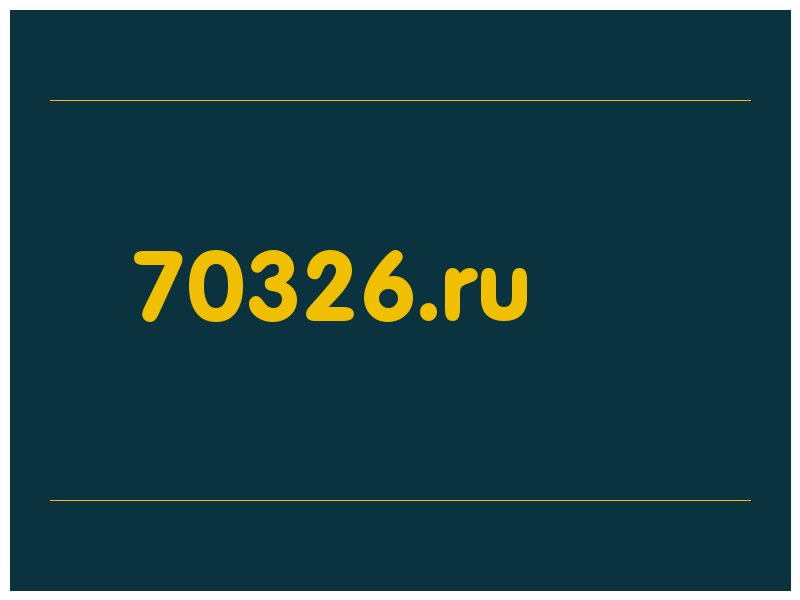 70326.ru